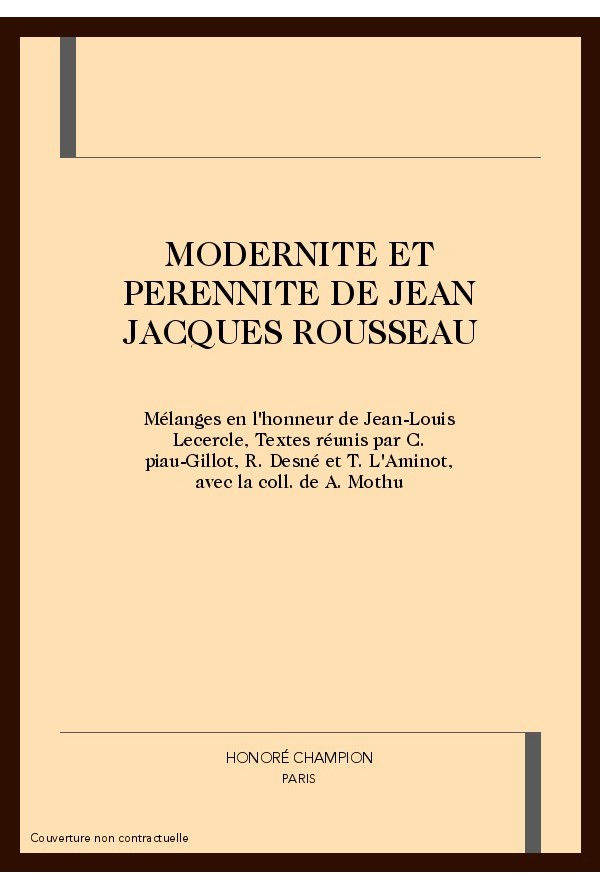 MODERNITE ET PERENNITE DE JEAN JACQUES ROUSSEAU

Mélanges en l'honneur de Jean-Louis Lecercle, Textes réunis par C. piau-Gillot, R. Desné et T. L'Aminot, avec la coll. de A. Mothu

HONORÉ CHAMPION
PARIS

Couverture non contractuelle